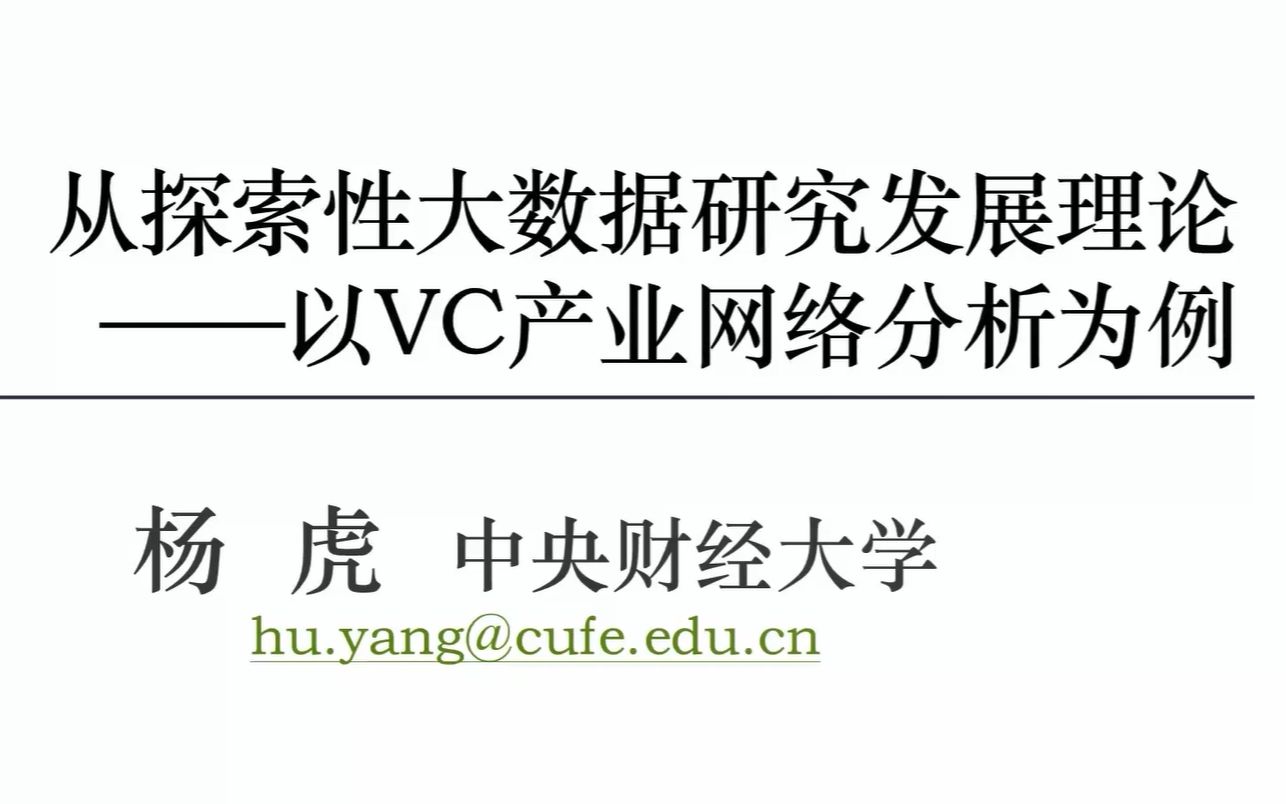 从探索性大数据研究发展理论
——以VC产业网络分析为例

杨 虎 中央财经大学
hu.yang@cufe.edu.cn